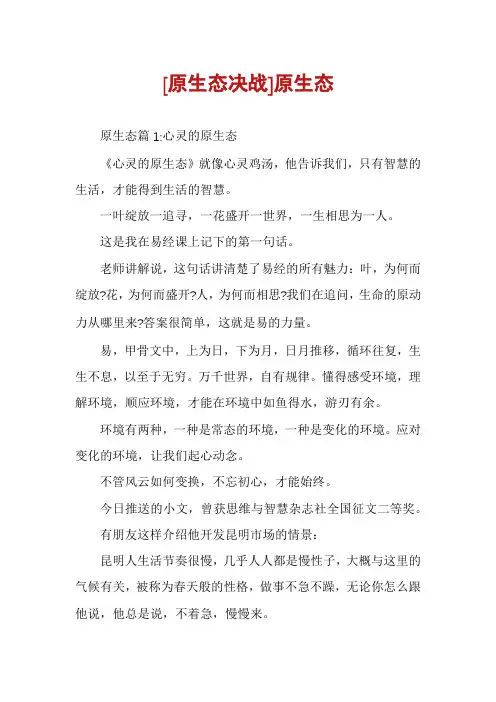 [原生态决战]原生态

原生态篇 1:心灵的原生态

《心灵的原生态》就像心灵鸡汤，他告诉我们，只有智慧的生活，才能得到生活的智慧。

一叶绽放一追寻，一花盛开一世界，一生相思为一人。

这是我在易经课上记下的第一句话。

老师讲解说，这句话讲清楚了易经的所有魅力：叶，为何而绽放?花，为何而盛开?人，为何而相思?我们在追问，生命的原动力从哪里来?答案很简单，这就是易的力量。

易，甲骨文中，上为日，下为月，日月推移，循环往复，生生不息，以至于无穷。万千世界，自有规律。懂得感受环境，理解环境，顺应环境，才能在环境中如鱼得水，游刃有余。

环境有两种，一种是常态的环境，一种是变化的环境。应对变化的环境，让我们起心动念。

不管风云如何变换，不忘初心，才能始终。

今日推送的小文，曾获思维与智慧杂志社全国征文二等奖。

有朋友这样介绍他开发昆明市场的情景：

昆明人生活节奏很慢，几乎人人都是慢性子，大概与这里的气候有关，被称为春天般的性格，做事不急不躁，无论你怎么跟他说，他总是说，不着急，慢慢来。